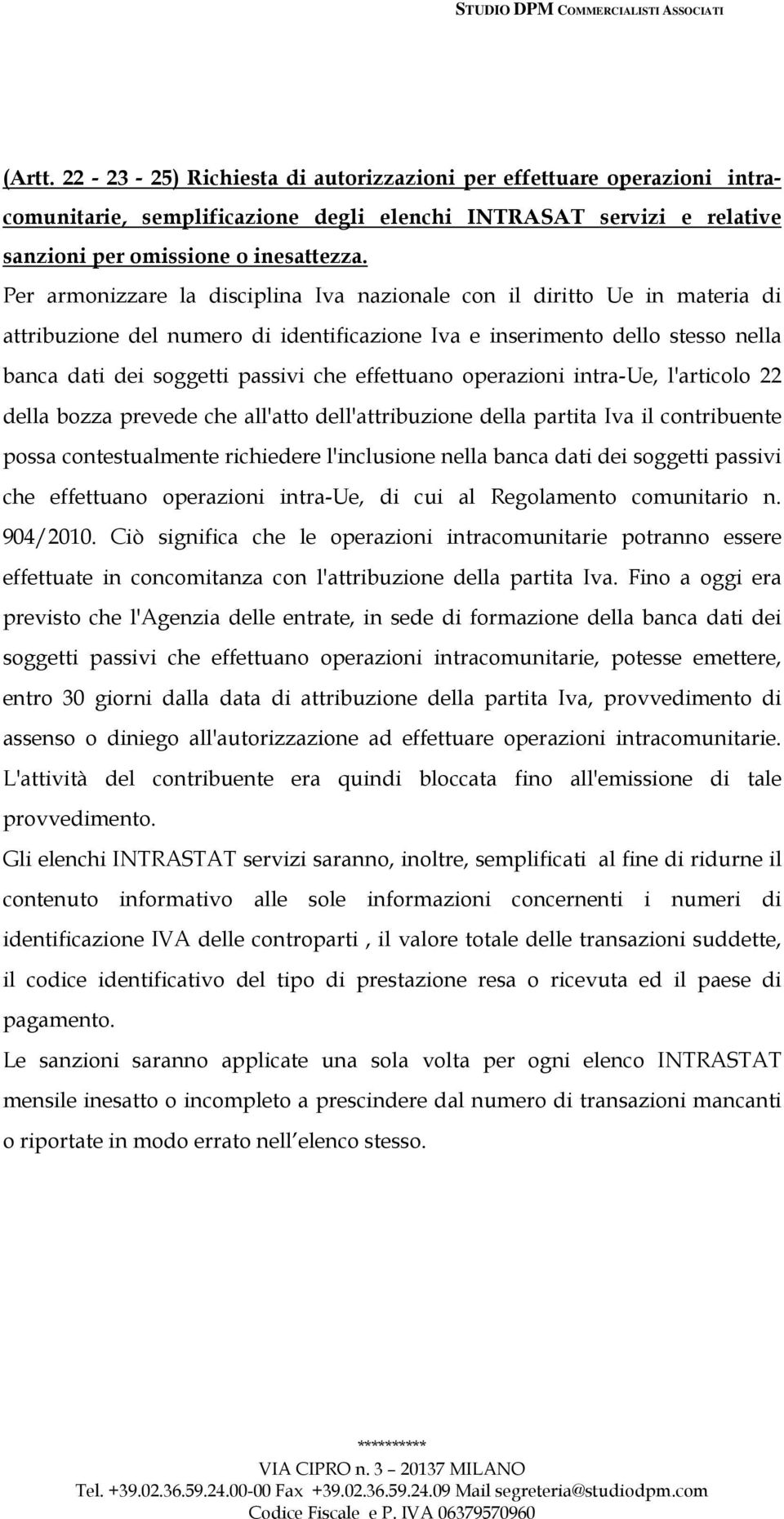 STUDIO DPM COMMERCIALISTI ASSOCIATI

(Artt. 22 - 23 - 25) Richiesta di autorizzazioni per effettuare operazioni intracomunitarie, semplificazione degli elenchi INTRASAT servizi e relative sanzioni per omissione o inesattezza.

Per armonizzare la disciplina Iva nazionale con il diritto Ue in materia di attribuzione del numero di identificazione Iva e inserimento dello stesso nella banca dati dei soggetti passivi che effettuano operazioni intra-Ue, l'articolo 22 della bozza prevede che all'atto dell'attribuzione della partita Iva il contribuente possa contestualmente richiedere l'inclusione nella banca dati dei soggetti passivi che effettuano operazioni intra-Ue, di cui al Regolamento comunitario n. 904/2010. Ciò significa che le operazioni intracomunitarie potranno essere effettuate in concomitanza con l'attribuzione della partita Iva. Fino a oggi era previsto che l'Agenzia delle entrate, in sede di formazione della banca dati dei soggetti passivi che effettuano operazioni intracomunitarie, potesse emettere, entro 30 giorni dalla data di attribuzione della partita Iva, provvedimento di assenso o diniego all'autorizzazione ad effettuare operazioni intracomunitarie. L'attività del contribuente era quindi bloccata fino all'emissione di tale provvedimento.

Gli elenchi INTRASTAT servizi saranno, inoltre, semplificati al fine di ridurne il contenuto informativo alle sole informazioni concernenti i numeri di identificazione IVA delle controparti , il valore totale delle transazioni suddette, il codice identificativo del tipo di prestazione resa o ricevuta ed il paese di pagamento.

Le sanzioni saranno applicate una sola volta per ogni elenco INTRASTAT mensile inesatto o incompleto a prescindere dal numero di transazioni mancanti o riportate in modo errato nell elenco stesso.

**********
VIA CIPRO n. 3 – 20137 MILANO
Tel. +39.02.36.59.24.00-00 Fax +39.02.36.59.24.09 Mail segreteria@studiodpm.com
Codice Fiscale e P. IVA 06379570960